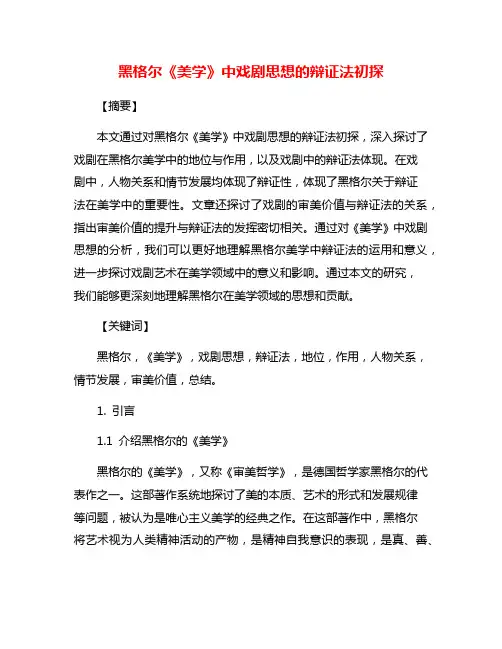 黑格尔《美学》中戏剧思想的辩证法初探

【摘要】

本文通过对黑格尔《美学》中戏剧思想的辩证法初探，深入探讨了戏剧在黑格尔美学中的地位与作用，以及戏剧中的辩证法体现。在戏剧中，人物关系和情节发展均体现了辩证性，体现了黑格尔关于辩证法在美学中的重要性。文章还探讨了戏剧的审美价值与辩证法的关系，指出审美价值的提升与辩证法的发挥密切相关。通过对《美学》中戏剧思想的分析，我们可以更好地理解黑格尔美学中辩证法的运用和意义，进一步探讨戏剧艺术在美学领域中的意义和影响。通过本文的研究，我们能够更深刻地理解黑格尔在美学领域的思想和贡献。

【关键词】

黑格尔，《美学》，戏剧思想，辩证法，地位，作用，人物关系，情节发展，审美价值，总结。

1. 引言

1.1 介绍黑格尔的《美学》

黑格尔的《美学》，又称《审美哲学》，是德国哲学家黑格尔的代表作之一。这部著作系统地探讨了美的本质、艺术的形式和发展规律等问题，被认为是唯心主义美学的经典之作。在这部著作中，黑格尔将艺术视为人类精神活动的产物，是精神自我意识的表现，是真、善、